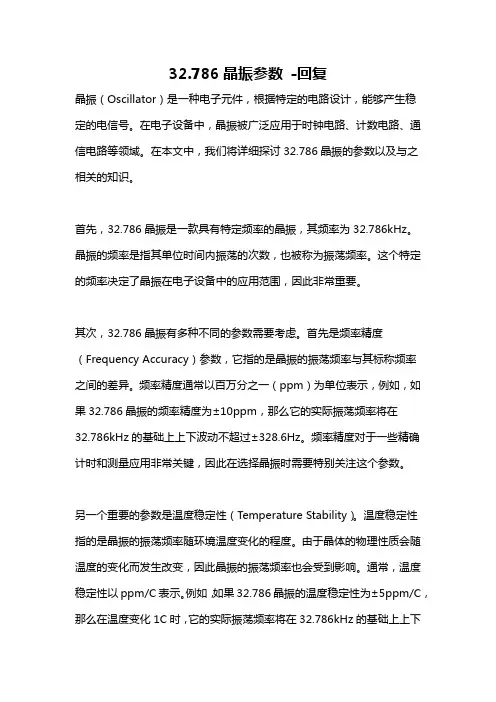 32.786 晶振参数 -回复

晶振（Oscillator）是一种电子元件，根据特定的电路设计，能够产生稳定的电信号。在电子设备中，晶振被广泛应用于时钟电路、计数电路、通信电路等领域。在本文中，我们将详细探讨 32.786 晶振的参数以及与之相关的知识。

首先，32.786 晶振是一款具有特定频率的晶振，其频率为 32.786kHz。晶振的频率是指其单位时间内振荡的次数，也被称为振荡频率。这个特定的频率决定了晶振在电子设备中的应用范围，因此非常重要。

其次，32.786 晶振有多种不同的参数需要考虑。首先是频率精度（Frequency Accuracy）参数，它指的是晶振的振荡频率与其标称频率之间的差异。频率精度通常以百万分之一（ppm）为单位表示，例如，如果 32.786 晶振的频率精度为±10ppm，那么它的实际振荡频率将在 32.786kHz 的基础上上下波动不超过±328.6Hz。频率精度对于一些精确计时和测量应用非常关键，因此在选择晶振时需要特别关注这个参数。

另一个重要的参数是温度稳定性（Temperature Stability）。温度稳定性指的是晶振的振荡频率随环境温度变化的程度。由于晶体的物理性质会随温度的变化而发生改变，因此晶振的振荡频率也会受到影响。通常，温度稳定性以 ppm/C 表示。例如，如果 32.786 晶振的温度稳定性为±5ppm/C，那么在温度变化 1C 时，它的实际振荡频率将在 32.786kHz 的基础上上下